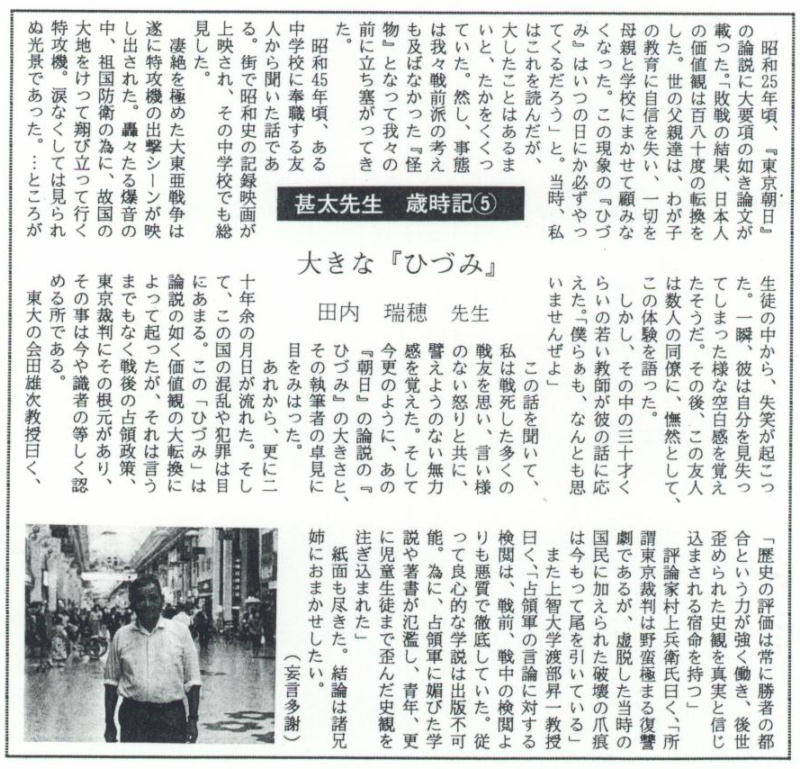 甚太先生　歳時記⑤

大きな『ひづみ』

田内　瑞穂　先生

昭和25年頃、『東京朝日』の論説に大要項の如き論文が載った。「敗戦の結果、日本人の価値観は百八十度の転換をした。世の父親達は、わが子の教育に自信を失い、一切を母親と学校にまかせて顧みなくなった。この現象の『ひづみ』はいつの日にか必ずやってくるだろう」と。当時、私はこれを読んだが、大したことはあるまいと、たかをくくっていた。然し、事態は我々戦前派の考えも及ばなかった『怪物』となって我々の前に立ち塞がってきた。

昭和45年頃、ある中学校に奉職する友人から聞いた話である。街で昭和史の記録映画が上映され、その中学校でも総見した。

凄絶を極めた大東亜戦争は遂に特攻機の出撃シーンが映し出された。轟々たる爆音の中、祖国防衛の為に、故国の大地をけって翔び立って行く特攻機。涙なくしては見られぬ光景であった。…ところが生徒の中から、失笑が起こった。一瞬、彼は自分を見失ってしまった様な空白感を覚えたそうだ。その後、この友人は数人の同僚に、憮然として、この体験を語った。

しかし、その中の三十才くらいの若い教師が彼の話に応えた。「僕らぁも、なんとも思いませんぜよ」

この話を聞いて、私は戦死した多くの戦友を思い、言い様のない怒りと共に、譬えようのない無力感を覚えた。そして今更のように、あの『朝日』の論説の『ひづみ』の大きさと、その執筆者の卓見に目をみはった。

あれから、更に二十年余の月日が流れた。そして、この国の混乱や犯罪は目にあまる。この「ひづみ」は論説の如く価値観の大転換によって起ったが、それは言うまでもなく戦後の占領政策、東京裁判にその根元があり、その事は今や識者の等しく認める所である。

東大の会田雄次教授曰く、「歴史の評価は常に勝者の都合という力が強く働き、後世歪められた史観を真実と信じ込まされる宿命を持つ」

評論家村上兵衛氏曰く、「所謂東京裁判は野蛮極まる復讐劇であるが、虚脱した当時の国民に加えられた破壊の爪痕は今もって尾を引いている」

また上智大学渡部昇一教授曰く、「占領軍の言論に対する検閲は、戦前、戦中の検閲よりも悪質で徹底していた。従って良心的な学説は出版不可能。為に、占領軍に媚びた学説や著書が氾濫し、青年、更に児童生徒まで歪んだ史観を注ぎ込まれた」

紙面も尽きた。結論は諸兄姉におまかせしたい。

（妄言多謝）